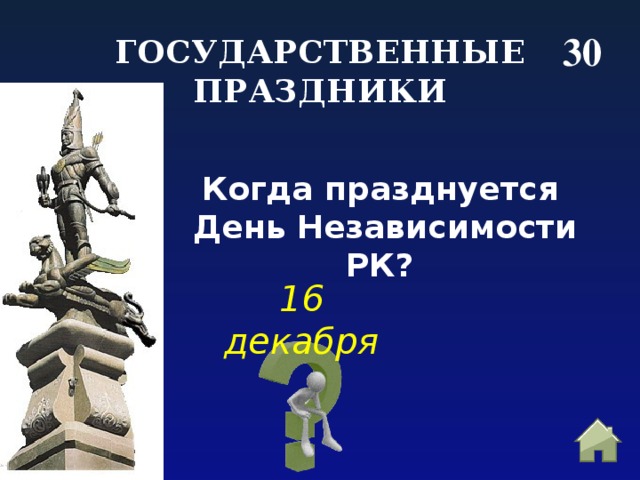 ГОСУДАРСТВЕННЫЕ ПРАЗДНИКИ 30

Когда празднуется День Независимости РК?

16 декабря